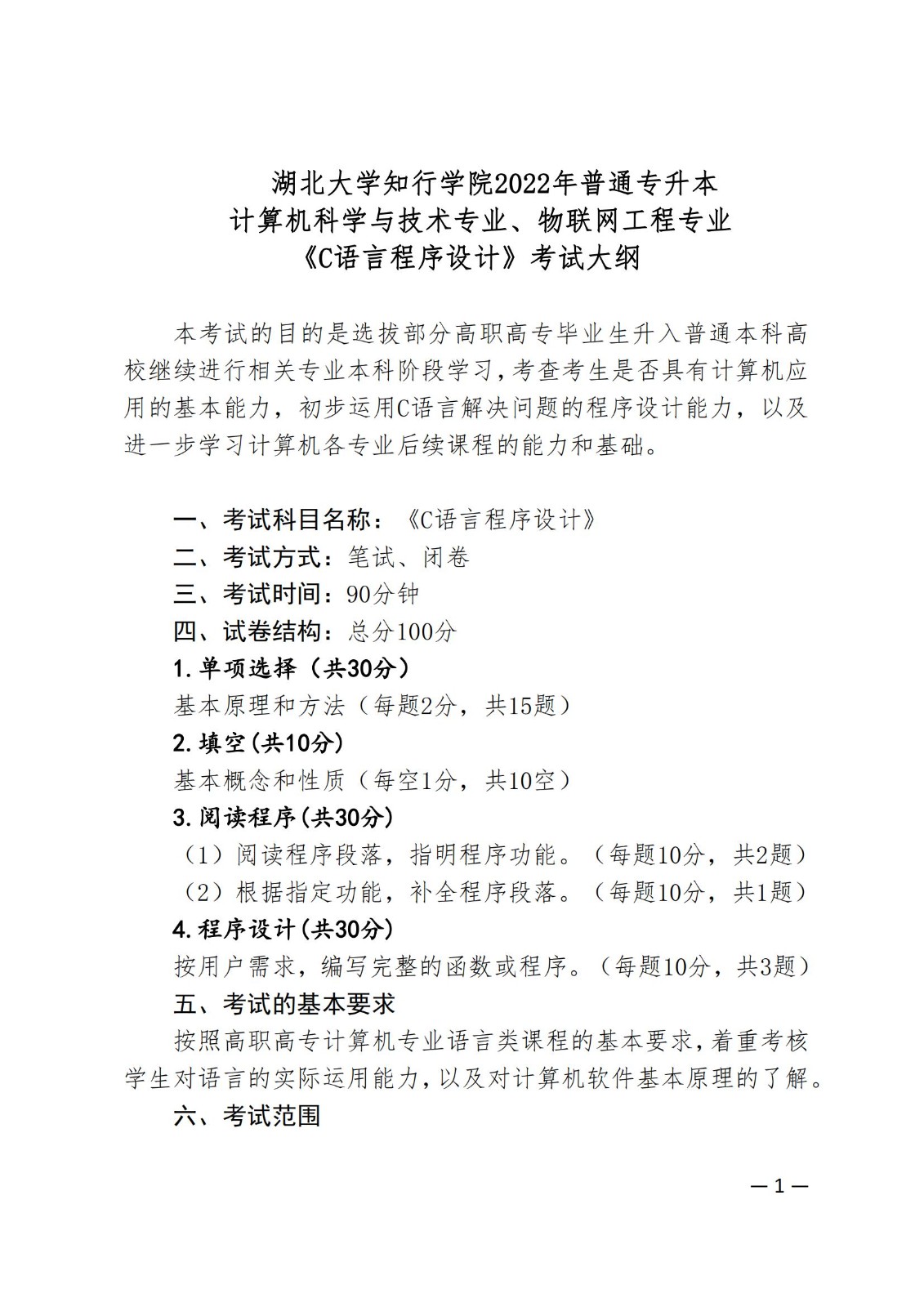 湖北大学知行学院2022年普通专升本
计算机科学与技术专业、物联网工程专业
《C语言程序设计》考试大纲

本考试的目的是选拔部分高职高专毕业生升入普通本科高校继续进行相关专业本科阶段学习，考查考生是否具有计算机应用的基本能力，初步运用C语言解决问题的程序设计能力，以及进一步学习计算机各专业后续课程的能力和基础。

一、考试科目名称：《C语言程序设计》
二、考试方式：笔试、闭卷
三、考试时间：90分钟
四、试卷结构：总分100分
1.单项选择（共30分）
基本原理和方法（每题2分，共15题）
2.填空(共10分)
基本概念和性质（每空1分，共10空）
3.阅读程序(共30分)
（1）阅读程序段落，指明程序功能。（每题10分，共2题）
（2）根据指定功能，补全程序段落。（每题10分，共1题）
4.程序设计(共30分)
按用户需求，编写完整的函数或程序。（每题10分，共3题）
五、考试的基本要求
按照高职高专计算机专业语言类课程的基本要求，着重考核学生对语言的实际运用能力，以及对计算机软件基本原理的了解。
六、考试范围

—1—